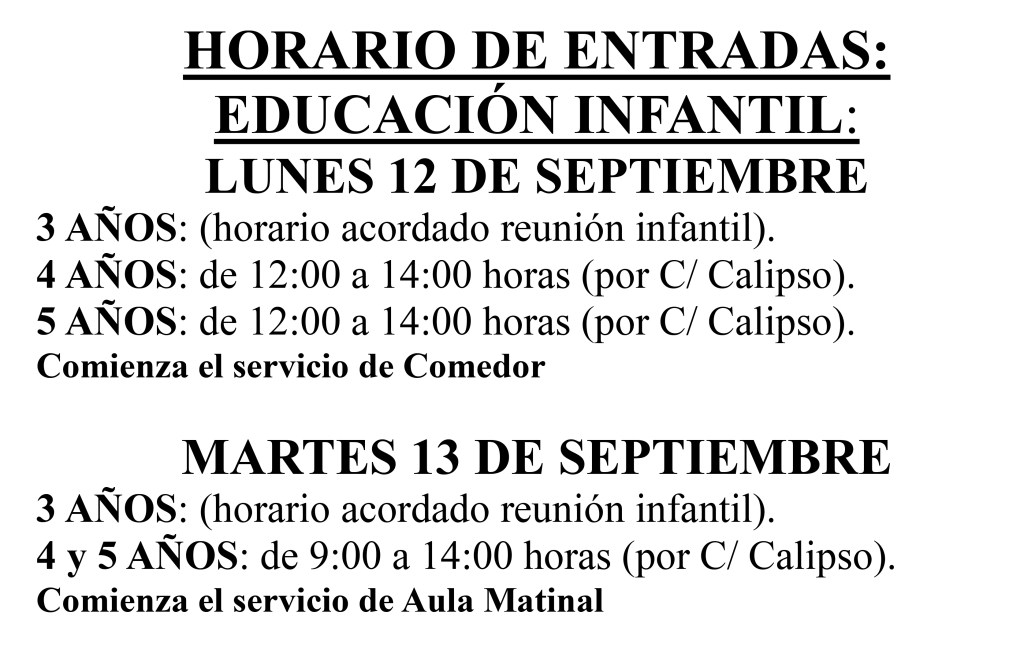 HORARIO DE ENTRADAS:
EDUCACIÓN INFANTIL:
LUNES 12 DE SEPTIEMBRE

3 AÑOS: (horario acordado reunión infantil).
4 AÑOS: de 12:00 a 14:00 horas (por C/ Calipso).
5 AÑOS: de 12:00 a 14:00 horas (por C/ Calipso).
Comienza el servicio de Comedor

MARTES 13 DE SEPTIEMBRE

3 AÑOS: (horario acordado reunión infantil).
4 y 5 AÑOS: de 9:00 a 14:00 horas (por C/ Calipso).
Comienza el servicio de Aula Matinal